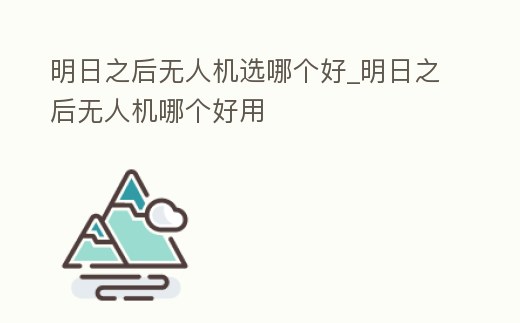 明日之后无人机选哪个好_明日之后无人机哪个好用